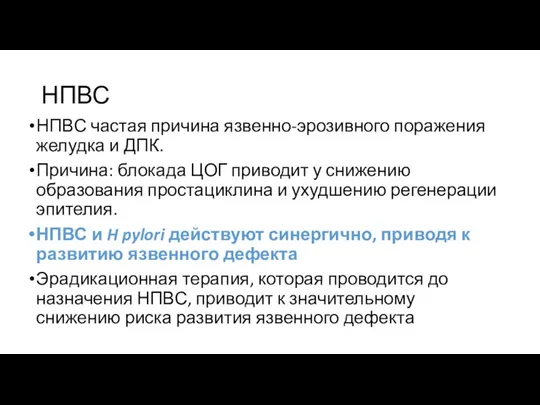 НПВС

•НПВС частая причина язвенно-эрозивного поражения желудка и ДПК.

•Причина: блокада ЦОГ приводит у снижению образования простациклина и ухудшению регенерации эпителия.

•НПВС и H pylori действуют синергично, приводя к развитию язвенного дефекта

•Эрадикационная терапия, которая проводится до назначения НПВС, приводит к значительному снижению риска развития язвенного дефекта